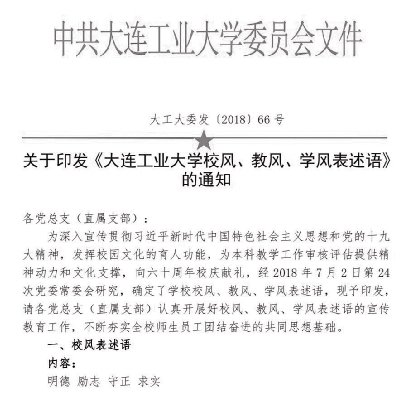 中共大连工业大学委员会文件

大工大委发〔2018〕66号

关于印发《大连工业大学校风、教风、学风表述语》的通知

各党总支（直属支部）：

为深入宣传贯彻习近平新时代中国特色社会主义思想和党的十九大精神，发挥校园文化的育人功能，为本科教学工作审核评估提供精神动力和文化支撑，向六十周年校庆献礼，经2018年7月2日第24次党委常委会研究，确定了学校校风、教风、学风表述语，现予印发，请各党总支（直属支部）认真开展好校风、教风、学风表述语的宣传教育工作，不断夯实全校师生员工团结奋进的共同思想基础。

一、校风表述语

内容：

明德 励志 守正 求实